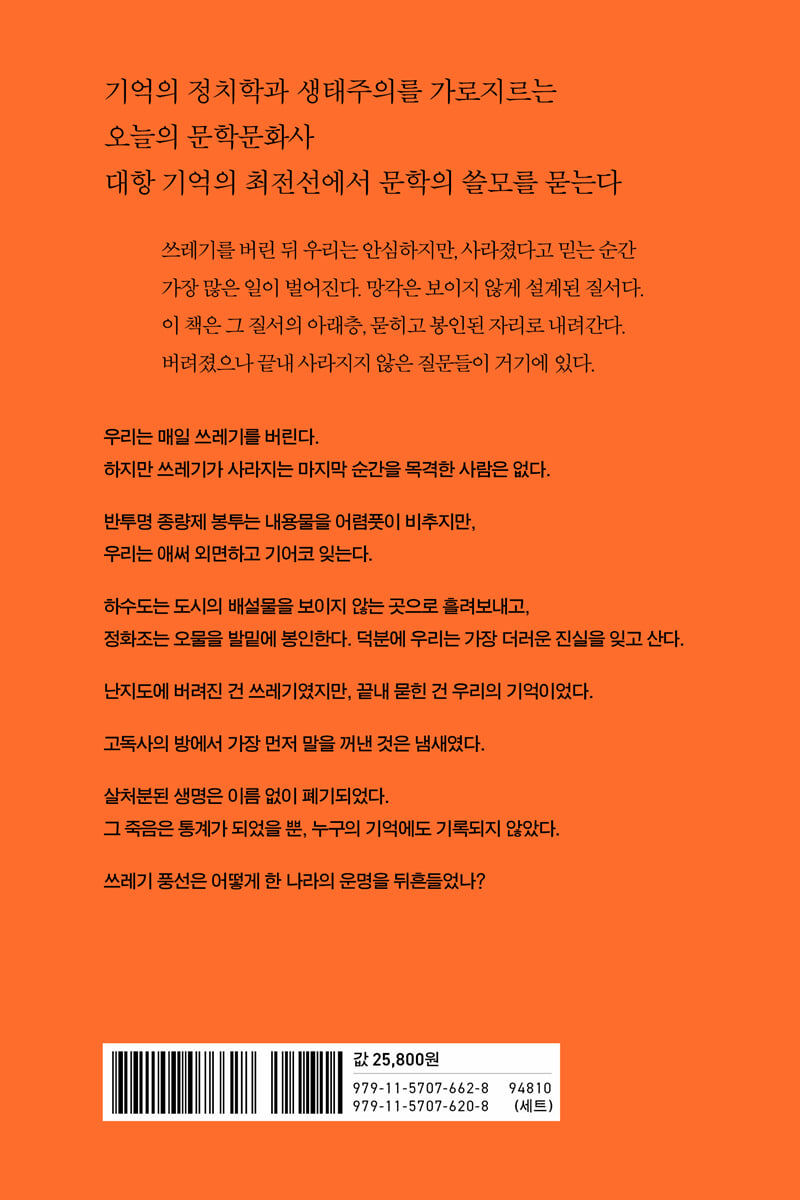 기억의 정치학과 생태주의를 가로지르는
오늘의 문학문화사
대항 기억의 최전선에서 문학의 쓸모를 묻는다

쓰레기를 버린 뒤 우리는 안심하지만, 사라졌다고 믿는 순간 가장 많은 일이 벌어진다. 망각은 보이지 않게 설계된 질서다. 이 책은 그 질서의 아래층, 묻히고 봉인된 자리로 내려간다. 버려졌으나 끝내 사라지지 않은 질문들이 거기에 있다.

우리는 매일 쓰레기를 버린다.
하지만 쓰레기가 사라지는 마지막 순간을 목격한 사람은 없다.

반투명 종량제 봉투는 내용물을 어렴풋이 비추지만,
우리는 애써 외면하고 기어코 잊는다.

하수도는 도시의 배설물을 보이지 않는 곳으로 흘려보내고,
정화조는 오물을 발밑에 봉인한다. 덕분에 우리는 가장 더러운 진실을 잊고 산다.

난지도에 버려진 건 쓰레기였지만, 끝내 묻힌 건 우리의 기억이었다.

고독사의 방에서 가장 먼저 말을 꺼낸 것은 냄새였다.

살처분된 생명은 이름 없이 폐기되었다.
그 죽음은 통계가 되었을 뿐, 누구의 기억에도 기록되지 않았다.

쓰레기 풍선은 어떻게 한 나라의 운명을 뒤흔들었나?

값 25,800원
979-11-5707-662-8 94810
979-11-5707-620-8 (세트)